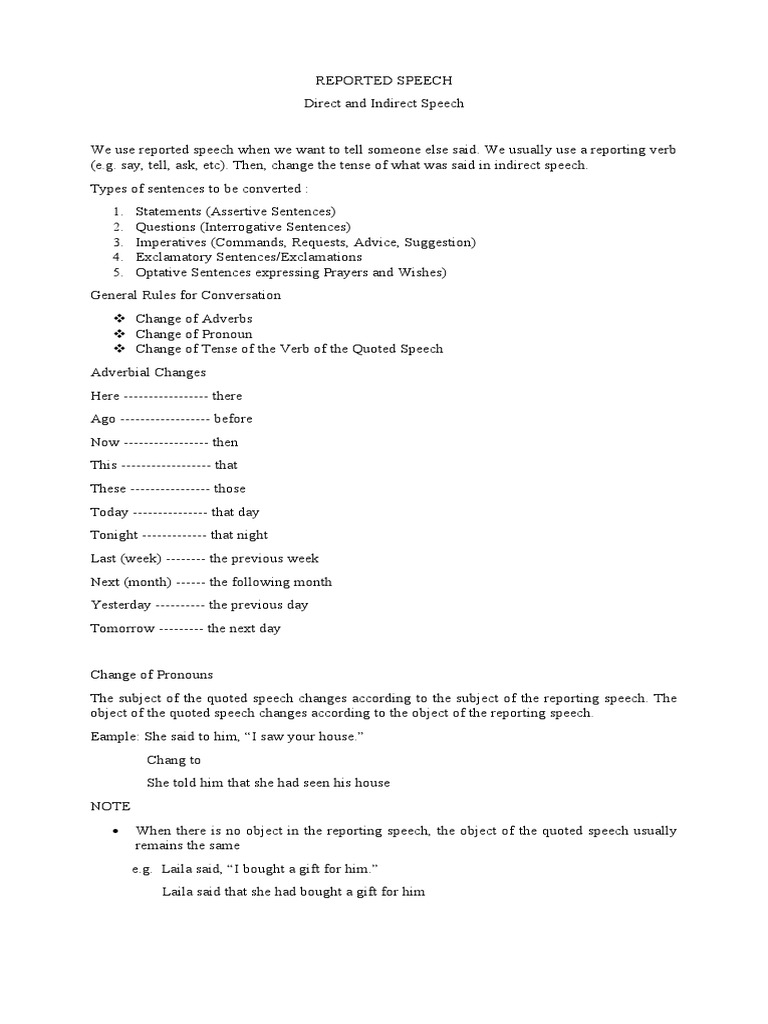 REPORTED SPEECH

Direct and Indirect Speech

We use reported speech when we want to tell someone else said. We usually use a reporting verb (e.g. say, tell, ask, etc). Then, change the tense of what was said in indirect speech.

Types of sentences to be converted :

1. Statements (Assertive Sentences)
2. Questions (Interrogative Sentences)
3. Imperatives (Commands, Requests, Advice, Suggestion)
4. Exclamatory Sentences/Exclamations
5. Optative Sentences expressing Prayers and Wishes)

General Rules for Conversation

❖ Change of Adverbs
❖ Change of Pronoun
❖ Change of Tense of the Verb of the Quoted Speech

Adverbial Changes

Here ----------------- there

Ago ------------------ before

Now ----------------- then

This ------------------ that

These ---------------- those

Today --------------- that day

Tonight ------------- that night

Last (week) -------- the previous week

Next (month) ------ the following month

Yesterday ---------- the previous day

Tomorrow --------- the next day

Change of Pronouns

The subject of the quoted speech changes according to the subject of the reporting speech. The object of the quoted speech changes according to the object of the reporting speech.

Eample: She said to him, “I saw your house.”

Chang to

She told him that she had seen his house

NOTE

• When there is no object in the reporting speech, the object of the quoted speech usually remains the same

e.g. Laila said, “I bought a gift for him.”

Laila said that she had bought a gift for him